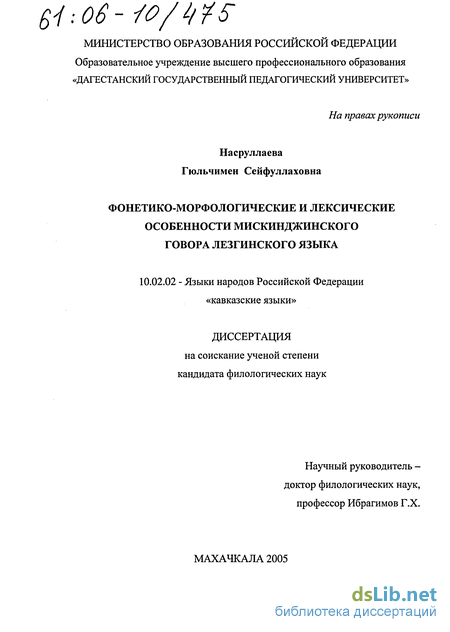 61:06-10/475

МИНИСТЕРСТВО ОБРАЗОВАНИЯ РОССИЙСКОЙ ФЕДЕРАЦИИ
Образовательное учреждение высшего профессионального образования
«ДАГЕСТАНСКИЙ ГОСУДАРСТВЕННЫЙ ПЕДАГОГИЧЕСКИЙ УНИВЕРСИТЕТ»

На правах рукописи

Насруллаева
Гюльчимен Сейфуллаховна

ФОНЕТИКО-МОРФОЛОГИЧЕСКИЕ И ЛЕКСИЧЕСКИЕ ОСОБЕННОСТИ МИСКИНДЖИНСКОГО ГОВОРА ЛЕЗГИНСКОГО ЯЗЫКА

10.02.02 - Языки народов Российской Федерации
«кавказские языки»

ДИССЕРТАЦИЯ
на соискание ученой степени
кандидата филологических наук

Научный руководитель –
доктор филологических наук,
профессор Ибрагимов Г.Х.

МАХАЧКАЛА 2005

dsLib.net
библиотека диссертаций